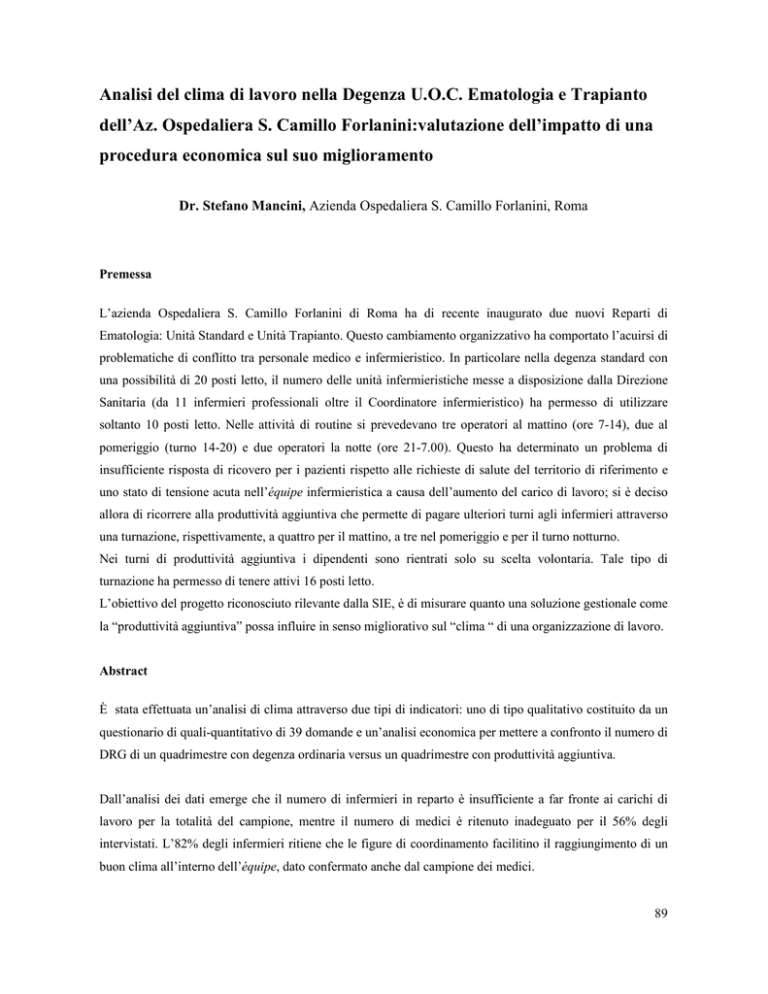 Analisi del clima di lavoro nella Degenza U.O.C. Ematologia e Trapianto dell'Az. Ospedaliera S. Camillo Forlanini:valutazione dell'impatto di una procedura economica sul suo miglioramento

Dr. Stefano Mancini, Azienda Ospedaliera S. Camillo Forlanini, Roma

Premessa

L'azienda Ospedaliera S. Camillo Forlanini di Roma ha di recente inaugurato due nuovi Reparti di Ematologia: Unità Standard e Unità Trapianto. Questo cambiamento organizzativo ha comportato l'acuirsi di problematiche di conflitto tra personale medico e infermieristico. In particolare nella degenza standard con una possibilità di 20 posti letto, il numero delle unità infermieristiche messe a disposizione dalla Direzione Sanitaria (da 11 infermieri professionali oltre il Coordinatore infermieristico) ha permesso di utilizzare soltanto 10 posti letto. Nelle attività di routine si prevedevano tre operatori al mattino (ore 7-14), due al pomeriggio (turno 14-20) e due operatori la notte (ore 21-7.00). Questo ha determinato un problema di insufficiente risposta di ricovero per i pazienti rispetto alle richieste di salute del territorio di riferimento e uno stato di tensione acuta nell'équipe infermieristica a causa dell'aumento del carico di lavoro; si è deciso allora di ricorrere alla produttività aggiuntiva che permette di pagare ulteriori turni agli infermieri attraverso una turnazione, rispettivamente, a quattro per il mattino, a tre nel pomeriggio e per il turno notturno.
Nei turni di produttività aggiuntiva i dipendenti sono rientrati solo su scelta volontaria. Tale tipo di turnazione ha permesso di tenere attivi 16 posti letto.
L'obiettivo del progetto riconosciuto rilevante dalla SIE, è di misurare quanto una soluzione gestionale come la "produttività aggiuntiva" possa influire in senso migliorativo sul "clima " di una organizzazione di lavoro.

Abstract

È stata effettuata un'analisi di clima attraverso due tipi di indicatori: uno di tipo qualitativo costituito da un questionario di quali-quantitativo di 39 domande e un'analisi economica per mettere a confronto il numero di DRG di un quadrimestre con degenza ordinaria versus un quadrimestre con produttività aggiuntiva.

Dall'analisi dei dati emerge che il numero di infermieri in reparto è insufficiente a far fronte ai carichi di lavoro per la totalità del campione, mentre il numero di medici è ritenuto inadeguato per il 56% degli intervistati. L'82% degli infermieri ritiene che le figure di coordinamento facilitino il raggiungimento di un buon clima all'interno dell'équipe, dato confermato anche dal campione dei medici.

89